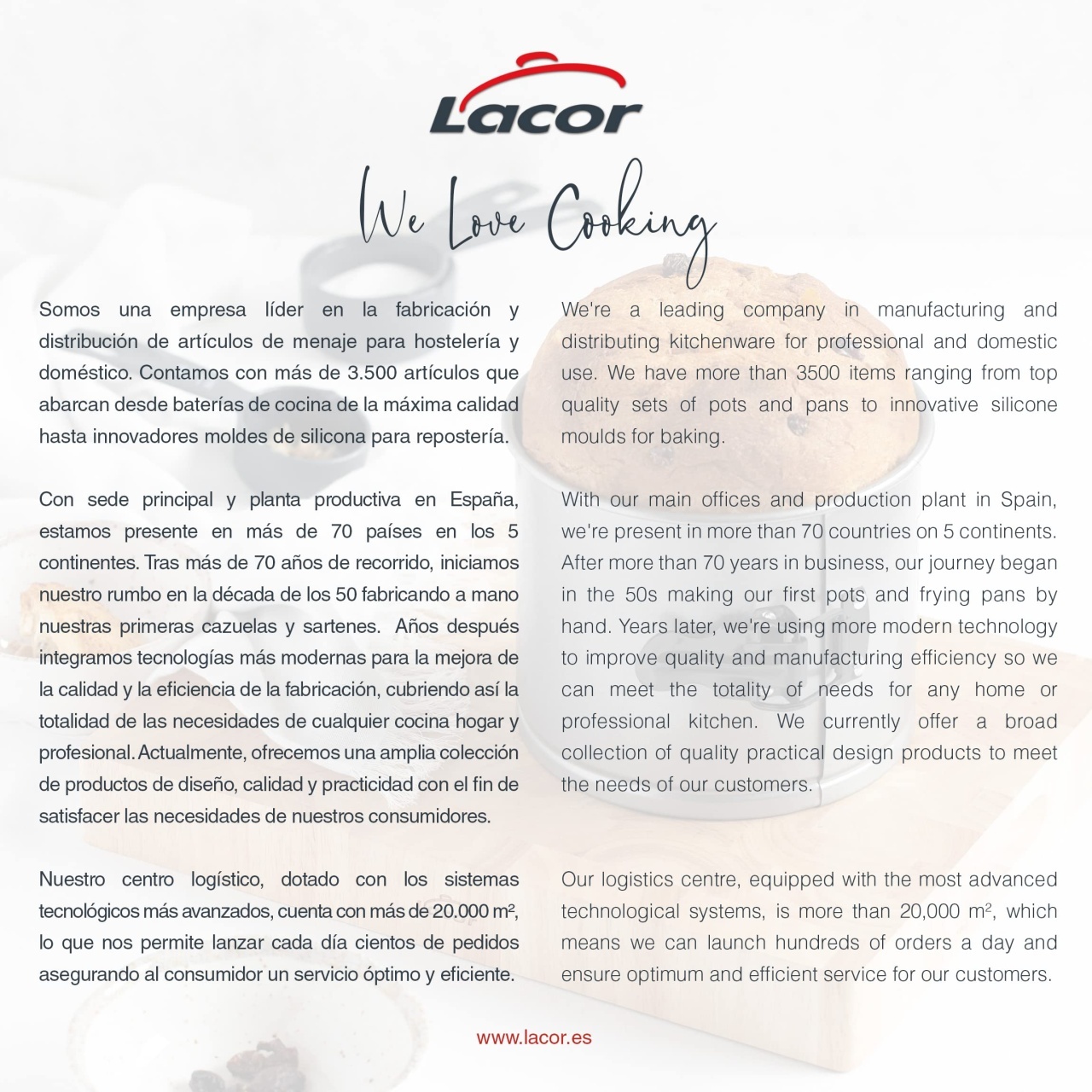 Lacor

We Love Cooking

Somos una empresa líder en la fabricación y distribución de artículos de menaje para hostelería y doméstico. Contamos con más de 3.500 artículos que abarcan desde baterías de cocina de la máxima calidad hasta innovadores moldes de silicona para repostería.

Con sede principal y planta productiva en España, estamos presente en más de 70 países en los 5 continentes. Tras más de 70 años de recorrido, iniciamos nuestro rumbo en la década de los 50 fabricando a mano nuestras primeras cazuelas y sartenes. Años después integramos tecnologías más modernas para la mejora de la calidad y la eficiencia de la fabricación, cubriendo así la totalidad de las necesidades de cualquier cocina hogar y profesional. Actualmente, ofrecemos una amplia colección de productos de diseño, calidad y practicidad con el fin de satisfacer las necesidades de nuestros consumidores.

Nuestro centro logístico, dotado con los sistemas tecnológicos más avanzados, cuenta con más de 20.000 m², lo que nos permite lanzar cada día cientos de pedidos asegurando al consumidor un servicio óptimo y eficiente.

We're a leading company in manufacturing and distributing kitchenware for professional and domestic use. We have more than 3500 items ranging from top quality sets of pots and pans to innovative silicone moulds for baking.

With our main offices and production plant in Spain, we're present in more than 70 countries on 5 continents. After more than 70 years in business, our journey began in the 50s making our first pots and frying pans by hand. Years later, we're using more modern technology to improve quality and manufacturing efficiency so we can meet the totality of needs for any home or professional kitchen. We currently offer a broad collection of quality practical design products to meet the needs of our customers.

Our logistics centre, equipped with the most advanced technological systems, is more than 20,000 m², which means we can launch hundreds of orders a day and ensure optimum and efficient service for our customers.

www.lacor.es